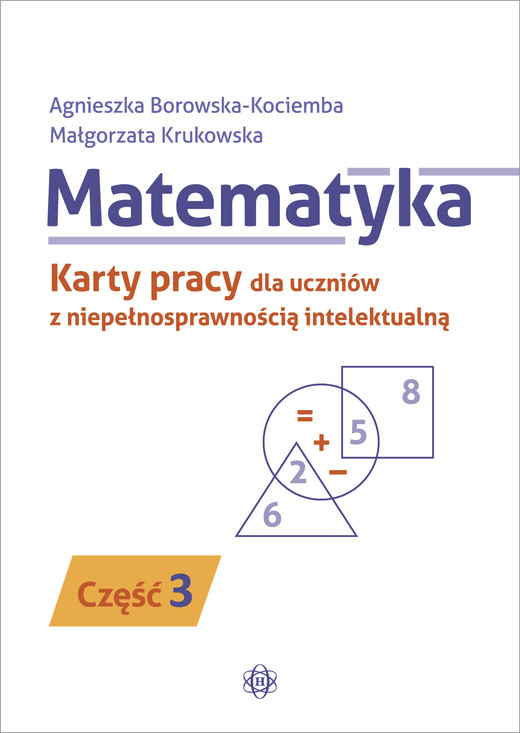 Agnieszka Borowska-Kociemba
Małgorzata Krukowska

Matematyka

Karty pracy dla uczniów z niepełnosprawnością intelektualną

8
=
+
5
2
−
6

Część 3

H